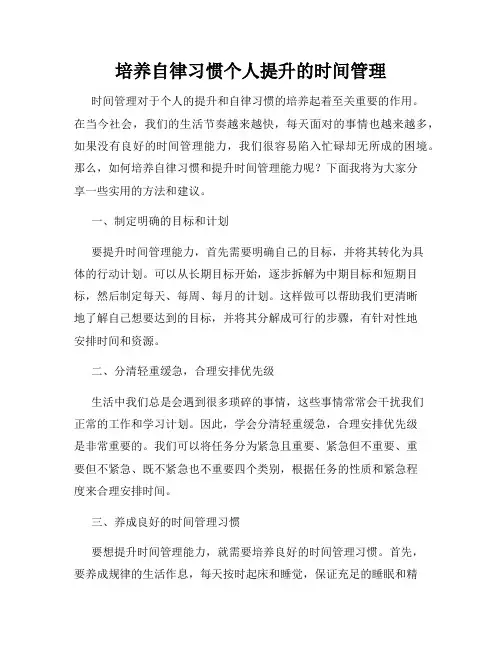 培养自律习惯个人提升的时间管理

时间管理对于个人的提升和自律习惯的培养起着至关重要的作用。在当今社会，我们的生活节奏越来越快，每天面对的事情也越来越多，如果没有良好的时间管理能力，我们很容易陷入忙碌却无所成的困境。那么，如何培养自律习惯和提升时间管理能力呢？下面我将为大家分享一些实用的方法和建议。

一、制定明确的目标和计划

要提升时间管理能力，首先需要明确自己的目标，并将其转化为具体的行动计划。可以从长期目标开始，逐步拆解为中期目标和短期目标，然后制定每天、每周、每月的计划。这样做可以帮助我们更清晰地了解自己想要达到的目标，并将其分解成可行的步骤，有针对性地安排时间和资源。

二、分清轻重缓急，合理安排优先级

生活中我们总是会遇到很多琐碎的事情，这些事情常常会干扰我们正常的工作和学习计划。因此，学会分清轻重缓急，合理安排优先级是非常重要的。我们可以将任务分为紧急且重要、紧急但不重要、重要但不紧急、既不紧急也不重要四个类别，根据任务的性质和紧急程度来合理安排时间。

三、养成良好的时间管理习惯

要想提升时间管理能力，就需要培养良好的时间管理习惯。首先，要养成规律的生活作息，每天按时起床和睡觉，保证充足的睡眠和精